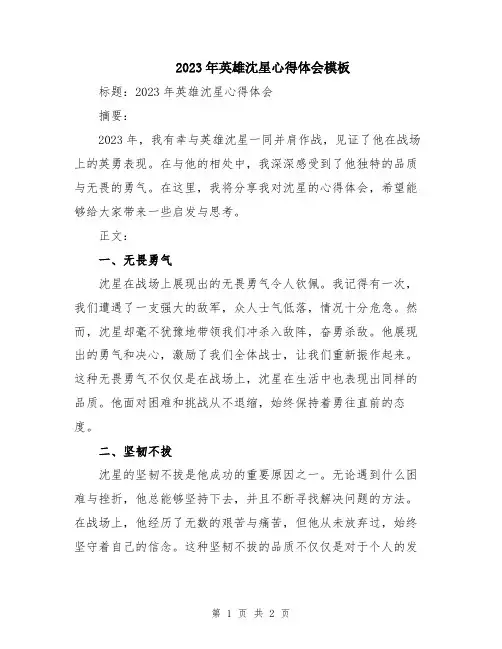 2023年英雄沈星心得体会模板

标题：2023年英雄沈星心得体会

摘要：

2023年，我有幸与英雄沈星一同并肩作战，见证了他在战场上的英勇表现。在与他的相处中，我深深感受到了他独特的品质与无畏的勇气。在这里，我将分享我对沈星的心得体会，希望能够给大家带来一些启发与思考。

正文：

一、无畏勇气

沈星在战场上展现出的无畏勇气令人钦佩。我记得有一次，我们遭遇了一支强大的敌军，众人士气低落，情况十分危急。然而，沈星却毫不犹豫地带领我们冲杀入敌阵，奋勇杀敌。他展现出的勇气和决心，激励了我们全体战士，让我们重新振作起来。这种无畏勇气不仅仅是在战场上，沈星在生活中也表现出同样的品质。他面对困难和挑战从不退缩，始终保持着勇往直前的态度。

二、坚韧不拔

沈星的坚韧不拔是他成功的重要原因之一。无论遇到什么困难与挫折，他总能够坚持下去，并且不断寻找解决问题的方法。在战场上，他经历了无数的艰苦与痛苦，但他从未放弃过，始终坚守着自己的信念。这种坚韧不拔的品质不仅仅是对于个人的发

第 1 页 共 2 页